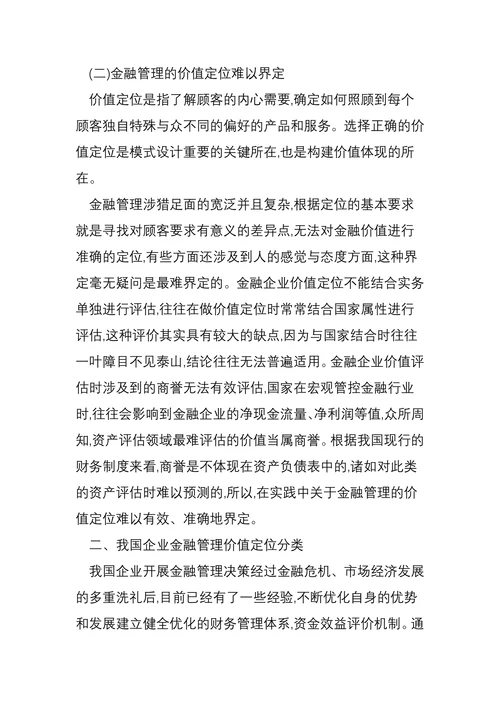 (二)金融管理的价值定位难以界定

价值定位是指了解顾客的内心需要,确定如何照顾到每个顾客独自特殊与众不同的偏好的产品和服务。选择正确的价值定位是模式设计重要的关键所在,也是构建价值体现的所在。

金融管理涉猎足面的宽泛并且复杂,根据定位的基本要求就是寻找对顾客要求有意义的差异点,无法对金融价值进行准确的定位,有些方面还涉及到人的感觉与态度方面,这种界定毫无疑问是最难界定的。金融企业价值定位不能结合实务单独进行评估,往往在做价值定位时常常结合国家属性进行评估,这种评价其实具有较大的缺点,因为与国家结合时往往一叶障目不见泰山,结论往往无法普遍适用。金融企业价值评估时涉及到的商誉无法有效评估,国家在宏观管控金融行业时,往往会影响到金融企业的净现金流量、净利润等值,众所周知,资产评估领域最难评估的价值当属商誉。根据我国现行的财务制度来看,商誉是不体现在资产负债表中的,诸如对此类的资产评估时难以预测的,所以,在实践中关于金融管理的价值定位难以有效、准确地界定。

二、我国企业金融管理价值定位分类

我国企业开展金融管理决策经过金融危机、市场经济发展的多重洗礼后,目前已经有了一些经验,不断优化自身的优势和发展建立健全优化的财务管理体系,资金效益评价机制。通